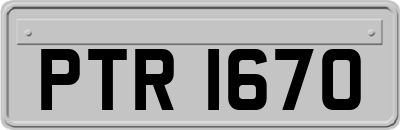 PTR 1670